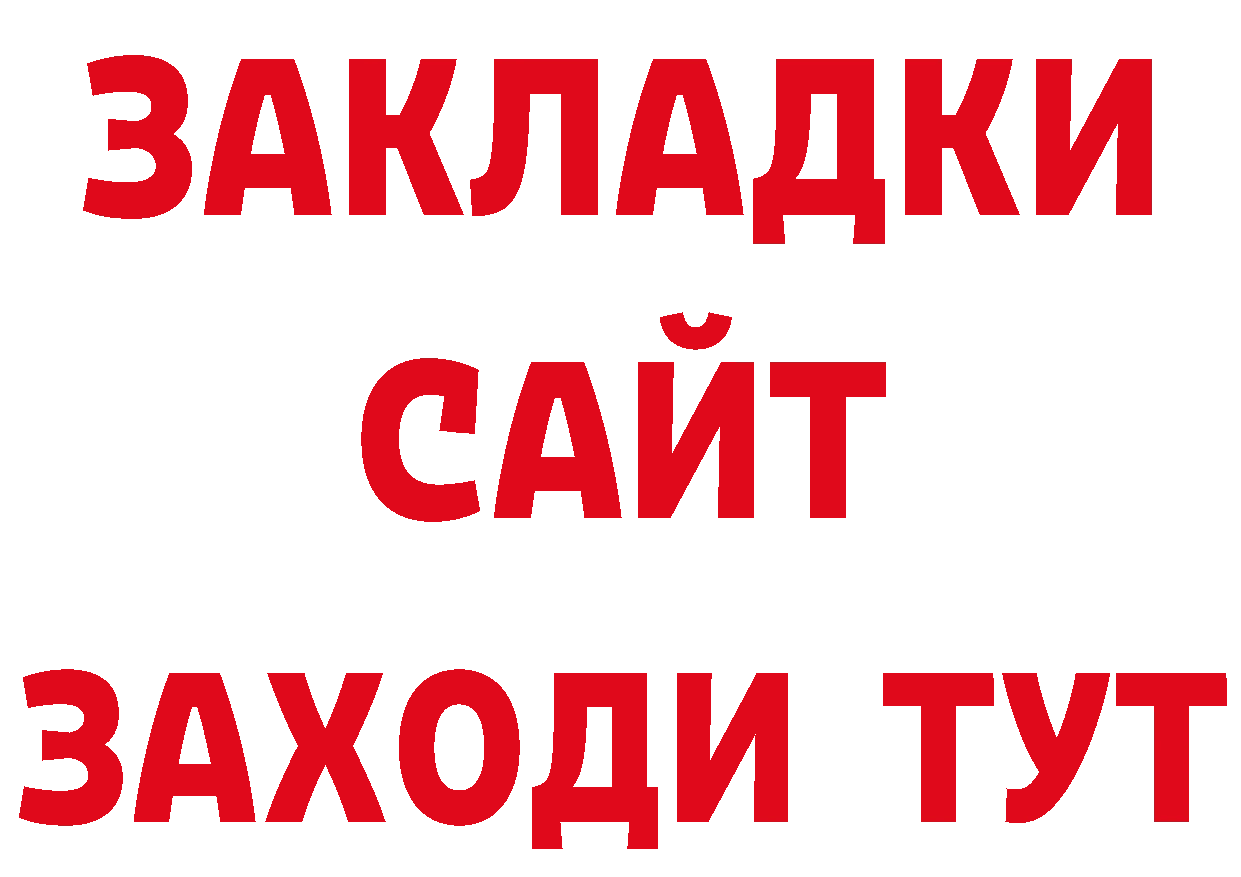 ЗАКЛАДКИ
САЙТ
ЗАХОДИ ТУТ